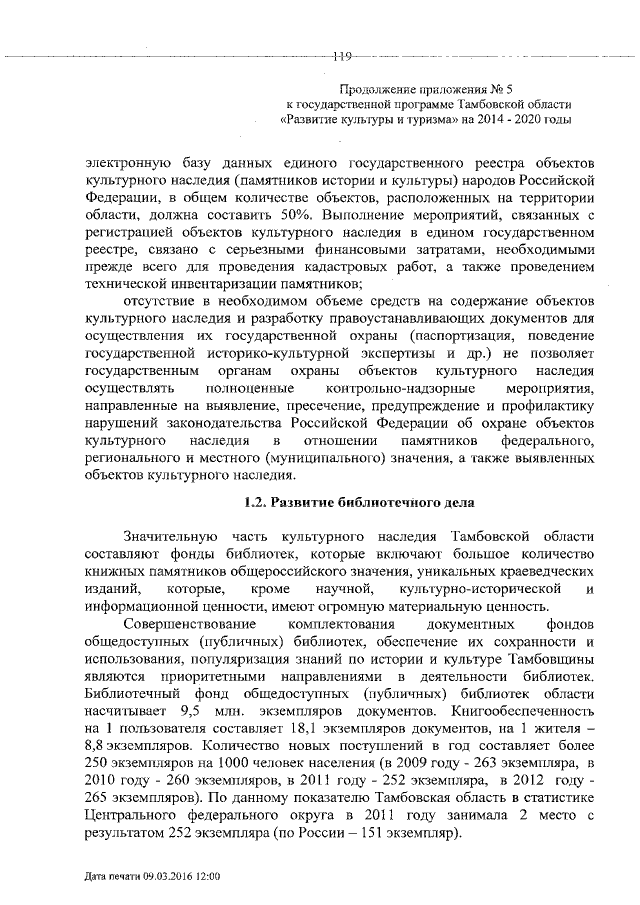 119

Продолжение приложения № 5
к государственной программе Тамбовской области
«Развитие культуры и туризма» на 2014 - 2020 годы

электронную базу данных единого государственного реестра объектов культурного наследия (памятников истории и культуры) народов Российской Федерации, в общем количестве объектов, расположенных на территории области, должна составить 50%. Выполнение мероприятий, связанных с регистрацией объектов культурного наследия в едином государственном реестре, связано с серьезными финансовыми затратами, необходимыми прежде всего для проведения кадастровых работ, а также проведением технической инвентаризации памятников;

отсутствие в необходимом объеме средств на содержание объектов культурного наследия и разработку правоустанавливающих документов для осуществления их государственной охраны (паспортизация, поведение государственной историко-культурной экспертизы и др.) не позволяет государственным органам охраны объектов культурного наследия осуществлять полноценные контрольно-надзорные мероприятия, направленные на выявление, пресечение, предупреждение и профилактику нарушений законодательства Российской Федерации об охране объектов культурного наследия в отношении памятников федерального, регионального и местного (муниципального) значения, а также выявленных объектов культурного наследия.

1.2. Развитие библиотечного дела

Значительную часть культурного наследия Тамбовской области составляют фонды библиотек, которые включают большое количество книжных памятников общероссийского значения, уникальных краеведческих изданий, которые, кроме научной, культурно-исторической и информационной ценности, имеют огромную материальную ценность.

Совершенствование комплектования документных фондов общедоступных (публичных) библиотек, обеспечение их сохранности и использования, популяризация знаний по истории и культуре Тамбовщины являются приоритетными направлениями в деятельности библиотек. Библиотечный фонд общедоступных (публичных) библиотек области насчитывает 9,5 млн. экземпляров документов. Книгообеспеченность на 1 пользователя составляет 18,1 экземпляров документов, на 1 жителя – 8,8 экземпляров. Количество новых поступлений в год составляет более 250 экземпляров на 1000 человек населения (в 2009 году - 263 экземпляра, в 2010 году - 260 экземпляров, в 2011 году - 252 экземпляра, в 2012 году - 265 экземпляров). По данному показателю Тамбовская область в статистике Центрального федерального округа в 2011 году занимала 2 место с результатом 252 экземпляра (по России – 151 экземпляр).

Дата печати 09.03.2016 12:00